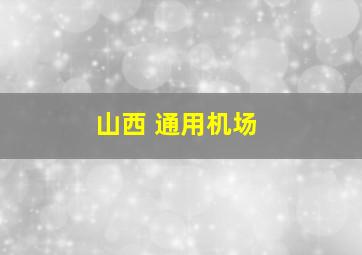 山西 通用机场